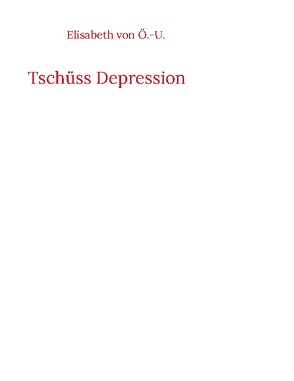 Elisabeth von Ö.-U.

Tschüss Depression